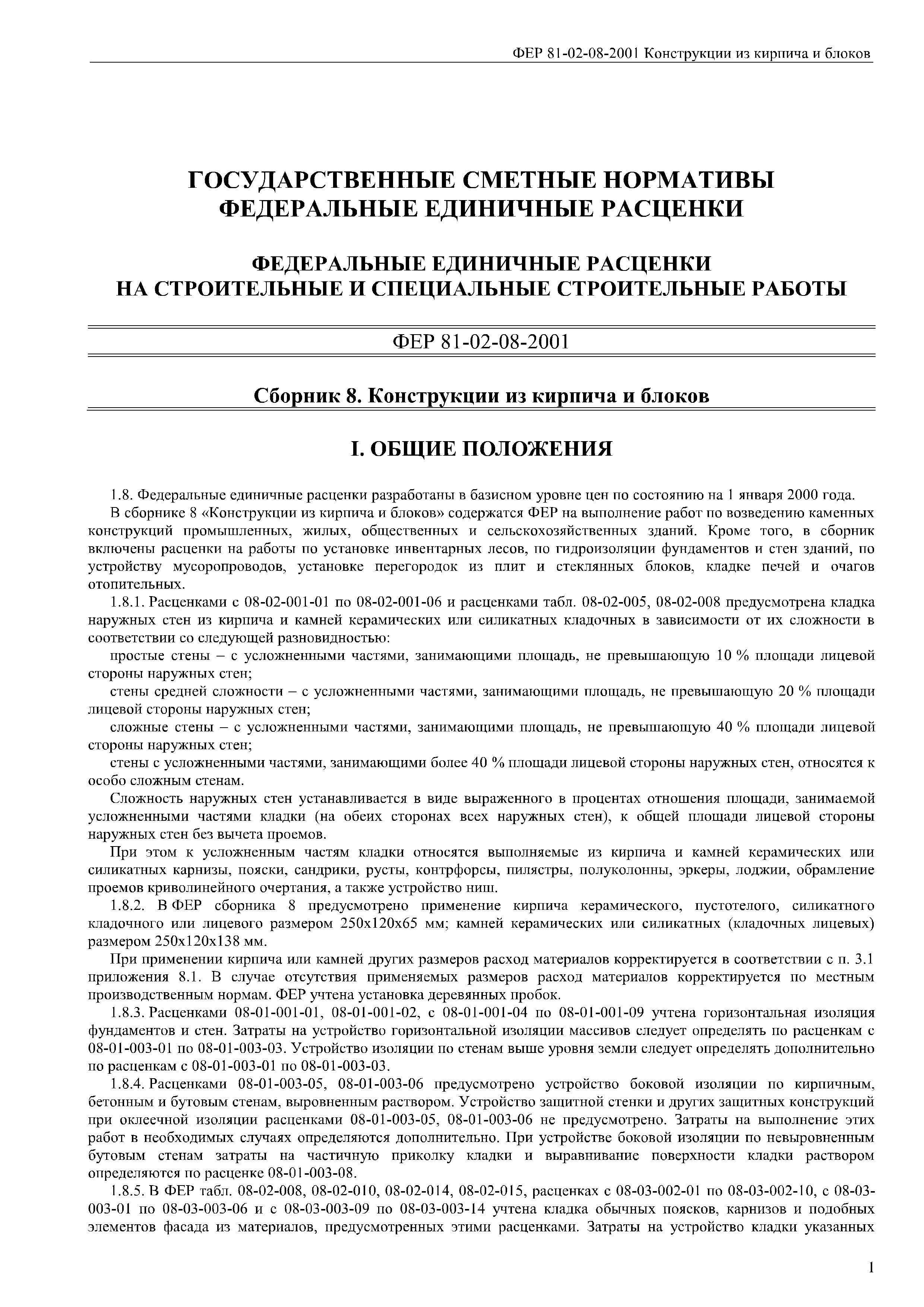 ФЕР 81-02-08-2001 Конструкции из кирпича и блоков

ГОСУДАРСТВЕННЫЕ СМЕТНЫЕ НОРМАТИВЫ
ФЕДЕРАЛЬНЫЕ ЕДИНИЧНЫЕ РАСЦЕНКИ

ФЕДЕРАЛЬНЫЕ ЕДИНИЧНЫЕ РАСЦЕНКИ
НА СТРОИТЕЛЬНЫЕ И СПЕЦИАЛЬНЫЕ СТРОИТЕЛЬНЫЕ РАБОТЫ

ФЕР 81-02-08-2001

Сборник 8. Конструкции из кирпича и блоков

I. ОБЩИЕ ПОЛОЖЕНИЯ

1.8. Федеральные единичные расценки разработаны в базисном уровне цен по состоянию на 1 января 2000 года.

В сборнике 8 «Конструкции из кирпича и блоков» содержатся ФЕР на выполнение работ по возведению каменных конструкций промышленных, жилых, общественных и сельскохозяйственных зданий. Кроме того, в сборник включены расценки на работы по установке инвентарных лесов, по гидроизоляции фундаментов и стен зданий, по устройству мусоропроводов, установке перегородок из плит и стеклянных блоков, кладке печей и очагов отопительных.

1.8.1. Расценками с 08-02-001-01 по 08-02-001-06 и расценками табл. 08-02-005, 08-02-008 предусмотрена кладка наружных стен из кирпича и камней керамических или силикатных кладочных в зависимости от их сложности в соответствии со следующей разновидностью:

простые стены – с усложненными частями, занимающими площадь, не превышающую 10 % площади лицевой стороны наружных стен;

стены средней сложности – с усложненными частями, занимающими площадь, не превышающую 20 % площади лицевой стороны наружных стен;

сложные стены – с усложненными частями, занимающими площадь, не превышающую 40 % площади лицевой стороны наружных стен;

стены с усложненными частями, занимающими более 40 % площади лицевой стороны наружных стен, относятся к особо сложным стенам.

Сложность наружных стен устанавливается в виде выраженного в процентах отношения площади, занимаемой усложненными частями кладки (на обеих сторонах всех наружных стен), к общей площади лицевой стороны наружных стен без вычета проемов.

При этом к усложненным частям кладки относятся выполняемые из кирпича и камней керамических или силикатных карнизы, пояски, сандрики, русты, контрфорсы, пилястры, полуколонны, эркеры, лоджии, обрамление проемов криволинейного очертания, а также устройство ниш.

1.8.2. В ФЕР сборника 8 предусмотрено применение кирпича керамического, пустотелого, силикатного кладочного или лицевого размером 250х120х65 мм; камней керамических или силикатных (кладочных лицевых) размером 250х120х138 мм.

При применении кирпича или камней других размеров расход материалов корректируется в соответствии с п. 3.1 приложения 8.1. В случае отсутствия применяемых размеров расход материалов корректируется по местным производственным нормам. ФЕР учтена установка деревянных пробок.

1.8.3. Расценками 08-01-001-01, 08-01-001-02, с 08-01-001-04 по 08-01-001-09 учтена горизонтальная изоляция фундаментов и стен. Затраты на устройство горизонтальной изоляции массивов следует определять по расценкам с 08-01-003-01 по 08-01-003-03. Устройство изоляции по стенам выше уровня земли следует определять дополнительно по расценкам с 08-01-003-01 по 08-01-003-03.

1.8.4. Расценками 08-01-003-05, 08-01-003-06 предусмотрено устройство боковой изоляции по кирпичным, бетонным и бутовым стенам, выровненным раствором. Устройство защитной стенки и других защитных конструкций при оклеечной изоляции расценками 08-01-003-05, 08-01-003-06 не предусмотрено. Затраты на выполнение этих работ в необходимых случаях определяются дополнительно. При устройстве боковой изоляции по невыровненным бутовым стенам затраты на частичную приколку кладки и выравнивание поверхности кладки раствором определяются по расценке 08-01-003-08.

1.8.5. В ФЕР табл. 08-02-008, 08-02-010, 08-02-014, 08-02-015, расценках с 08-03-002-01 по 08-03-002-10, с 08-03-003-01 по 08-03-003-06 и с 08-03-003-09 по 08-03-003-14 учтена кладка обычных поясков, карнизов и подобных элементов фасада из материалов, предусмотренных этими расценками. Затраты на устройство кладки указанных

1